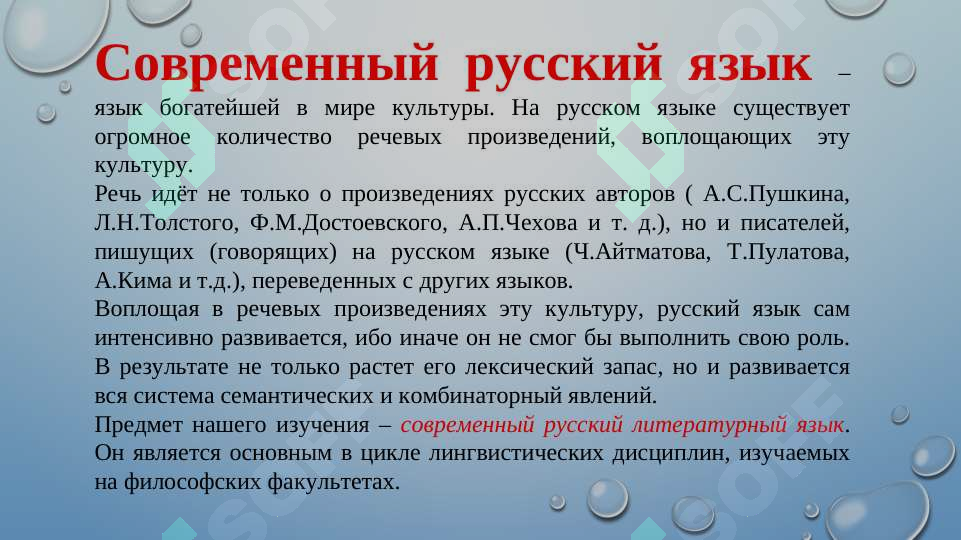 Современный русский язык – язык богатейшей в мире культуры. На русском языке существует огромное количество речевых произведений, воплощающих эту культуру.
Речь идёт не только о произведениях русских авторов ( А.С.Пушкина, Л.Н.Толстого, Ф.М.Достоевского, А.П.Чехова и т. д.), но и писателей, пишущих (говорящих) на русском языке (Ч.Айтматова, Т.Пулатова, А.Кима и т.д.), переведенных с других языков.
Воплощая в речевых произведениях эту культуру, русский язык сам интенсивно развивается, ибо иначе он не смог бы выполнить свою роль. В результате не только растет его лексический запас, но и развивается вся система семантических и комбинаторный явлений.
Предмет нашего изучения – современный русский литературный язык. Он является основным в цикле лингвистических дисциплин, изучаемых на философских факультетах.